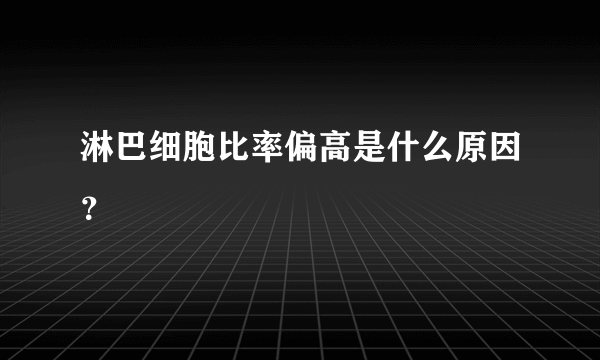 淋巴细胞比率偏高是什么原因？